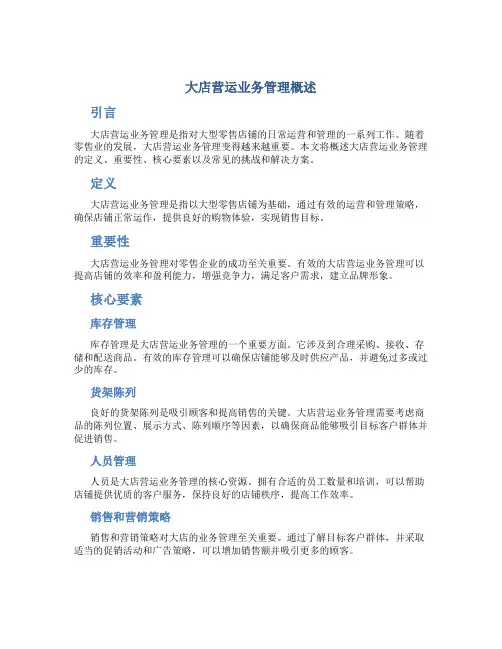 大店营运业务管理概述

引言

大店营运业务管理是指对大型零售店铺的日常运营和管理的一系列工作。随着零售业的发展，大店营运业务管理变得越来越重要。本文将概述大店营运业务管理的定义、重要性、核心要素以及常见的挑战和解决方案。

定义

大店营运业务管理是指以大型零售店铺为基础，通过有效的运营和管理策略，确保店铺正常运作，提供良好的购物体验，实现销售目标。

重要性

大店营运业务管理对零售企业的成功至关重要。有效的大店营运业务管理可以提高店铺的效率和盈利能力，增强竞争力，满足客户需求，建立品牌形象。

核心要素

库存管理

库存管理是大店营运业务管理的一个重要方面。它涉及到合理采购、接收、存储和配送商品。有效的库存管理可以确保店铺能够及时供应产品，并避免过多或过少的库存。

货架陈列

良好的货架陈列是吸引顾客和提高销售的关键。大店营运业务管理需要考虑商品的陈列位置、展示方式、陈列顺序等因素，以确保商品能够吸引目标客户群体并促进销售。

人员管理

人员是大店营运业务管理的核心资源。拥有合适的员工数量和培训，可以帮助店铺提供优质的客户服务，保持良好的店铺秩序，提高工作效率。

销售和营销策略

销售和营销策略对大店的业务管理至关重要。通过了解目标客户群体，并采取适当的促销活动和广告策略，可以增加销售额并吸引更多的顾客。